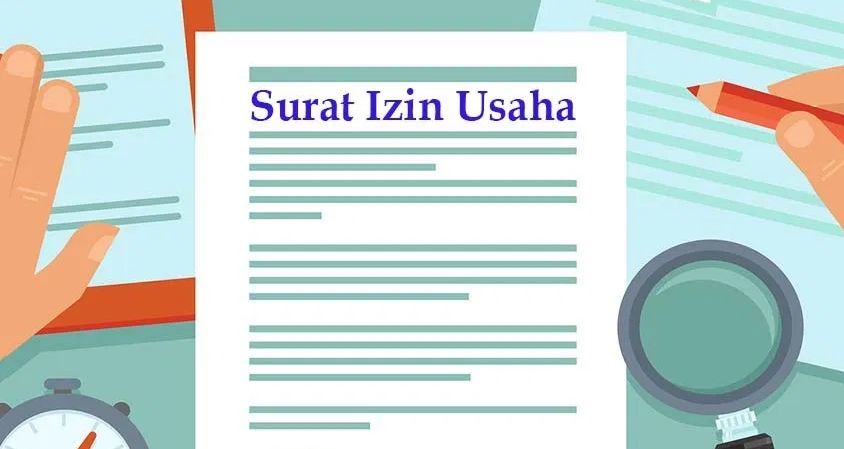 Surat Izin Usaha